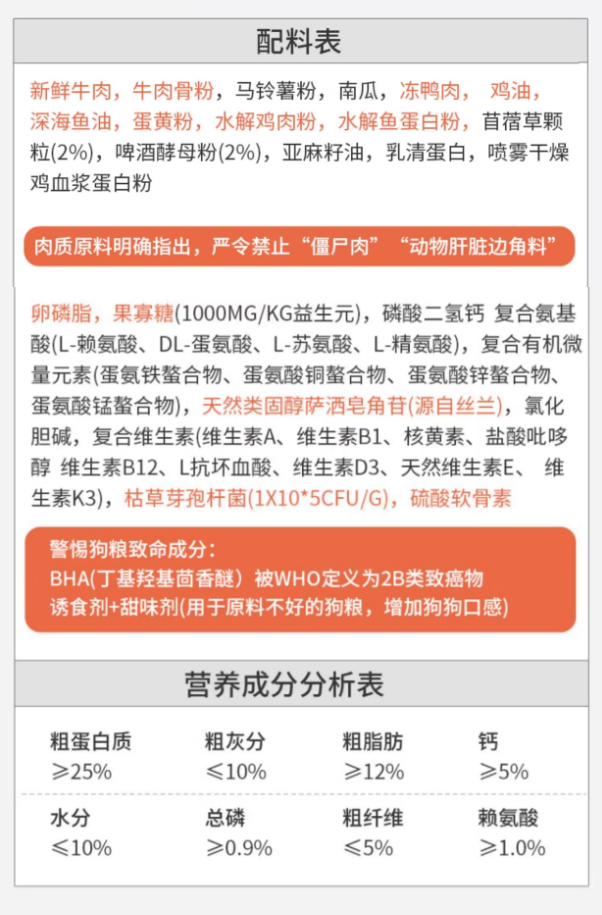 配料表

新鲜牛肉，牛肉骨粉，马铃薯粉，南瓜，冻鸭肉， 鸡油，深海鱼油，蛋黄粉，水解鸡肉粉，水解鱼蛋白粉，苜蓿草颗粒(2%)，啤酒酵母粉(2%)，亚麻籽油，乳清蛋白，喷雾干燥鸡血浆蛋白粉

肉质原料明确指出，严令禁止“僵尸肉”“动物肝脏边角料”

卵磷脂，果寡糖(1000MG/KG益生元)，磷酸二氢钙 复合氨基酸(L-赖氨酸、DL-蛋氨酸、L-苏氨酸、L-精氨酸)，复合有机微量元素(蛋氨铁螯合物、蛋氨酸铜螯合物、蛋氨酸锌螯合物、蛋氨酸锰螯合物)，天然类固醇萨洒皂角苷(源自丝兰)，氯化胆碱，复合维生素(维生素A、维生素B1、核黄素、盐酸吡哆醇 维生素B12、L抗坏血酸、维生素D3、天然维生素E、 维生素K3)，枯草芽孢杆菌(1X10*5CFU/G)，硫酸软骨素

警惕狗粮致命成分：
BHA(丁基羟基茴香醚）被WHO定义为2B类致癌物
诱食剂+甜味剂(用于原料不好的狗粮，增加狗狗口感)

营养成分分析表

| 粗蛋白质 | 粗灰分 | 粗脂肪 | 钙 |
|---|---|---|---|
| ≥25% | ≤10% | ≥12% | ≥5% |
| 水分 | 总磷 | 粗纤维 | 赖氨酸 |
| ≤10% | ≥0.9% | ≤5% | ≥1.0% |